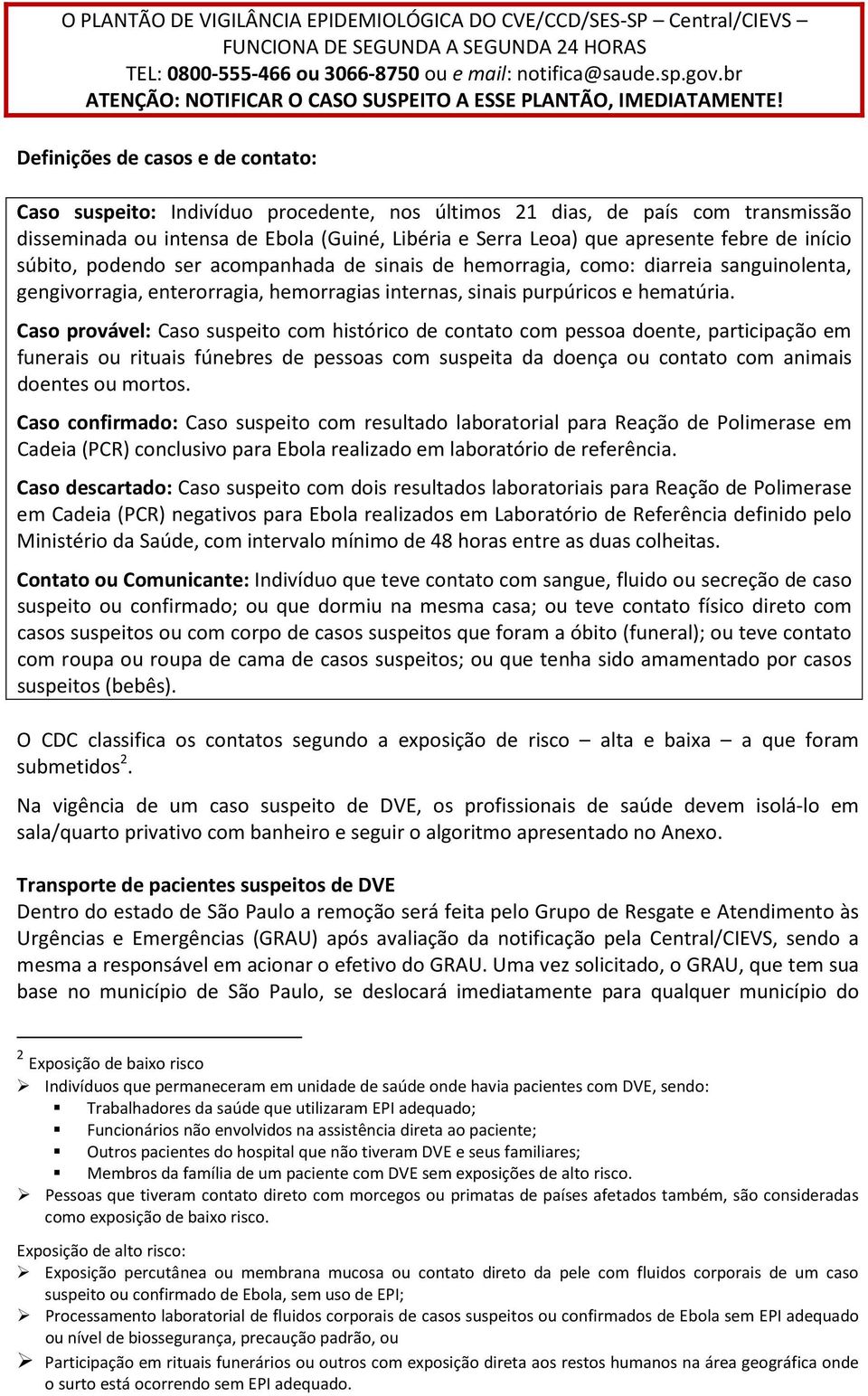 O PLANTÃO DE VIGILÂNCIA EPIDEMIOLÓGICA DO CVE/CCD/SES-SP – Central/CIEVS – FUNCIONA DE SEGUNDA A SEGUNDA 24 HORAS
TEL: 0800-555-466 ou 3066-8750 ou e mail: notifica@saude.sp.gov.br
ATENÇÃO: NOTIFICAR O CASO SUSPEITO A ESSE PLANTÃO, IMEDIATAMENTE!

Definições de casos e de contato:

Caso suspeito: Indivíduo procedente, nos últimos 21 dias, de país com transmissão disseminada ou intensa de Ebola (Guiné, Libéria e Serra Leoa) que apresente febre de início súbito, podendo ser acompanhada de sinais de hemorragia, como: diarreia sanguinolenta, gengivorragia, enterorragia, hemorragias internas, sinais purpúricos e hematúria.

Caso provável: Caso suspeito com histórico de contato com pessoa doente, participação em funerais ou rituais fúnebres de pessoas com suspeita da doença ou contato com animais doentes ou mortos.

Caso confirmado: Caso suspeito com resultado laboratorial para Reação de Polimerase em Cadeia (PCR) conclusivo para Ebola realizado em laboratório de referência.

Caso descartado: Caso suspeito com dois resultados laboratoriais para Reação de Polimerase em Cadeia (PCR) negativos para Ebola realizados em Laboratório de Referência definido pelo Ministério da Saúde, com intervalo mínimo de 48 horas entre as duas colheitas.

Contato ou Comunicante: Indivíduo que teve contato com sangue, fluido ou secreção de caso suspeito ou confirmado; ou que dormiu na mesma casa; ou teve contato físico direto com casos suspeitos ou com corpo de casos suspeitos que foram a óbito (funeral); ou teve contato com roupa ou roupa de cama de casos suspeitos; ou que tenha sido amamentado por casos suspeitos (bebês).

O CDC classifica os contatos segundo a exposição de risco – alta e baixa – a que foram submetidos$^2$.

Na vigência de um caso suspeito de DVE, os profissionais de saúde devem isolá-lo em sala/quarto privativo com banheiro e seguir o algoritmo apresentado no Anexo.

Transporte de pacientes suspeitos de DVE
Dentro do estado de São Paulo a remoção será feita pelo Grupo de Resgate e Atendimento às Urgências e Emergências (GRAU) após avaliação da notificação pela Central/CIEVS, sendo a mesma a responsável em acionar o efetivo do GRAU. Uma vez solicitado, o GRAU, que tem sua base no município de São Paulo, se deslocará imediatamente para qualquer município do

$^2$ Exposição de baixo risco
➢ Indivíduos que permaneceram em unidade de saúde onde havia pacientes com DVE, sendo:
▪ Trabalhadores da saúde que utilizaram EPI adequado;
▪ Funcionários não envolvidos na assistência direta ao paciente;
▪ Outros pacientes do hospital que não tiveram DVE e seus familiares;
▪ Membros da família de um paciente com DVE sem exposições de alto risco.
➢ Pessoas que tiveram contato direto com morcegos ou primatas de países afetados também, são consideradas como exposição de baixo risco.

Exposição de alto risco:
➢ Exposição percutânea ou membrana mucosa ou contato direto da pele com fluidos corporais de um caso suspeito ou confirmado de Ebola, sem uso de EPI;
➢ Processamento laboratorial de fluidos corporais de casos suspeitos ou confirmados de Ebola sem EPI adequado ou nível de biossegurança, precaução padrão, ou
➢ Participação em rituais funerários ou outros com exposição direta aos restos humanos na área geográfica onde o surto está ocorrendo sem EPI adequado.